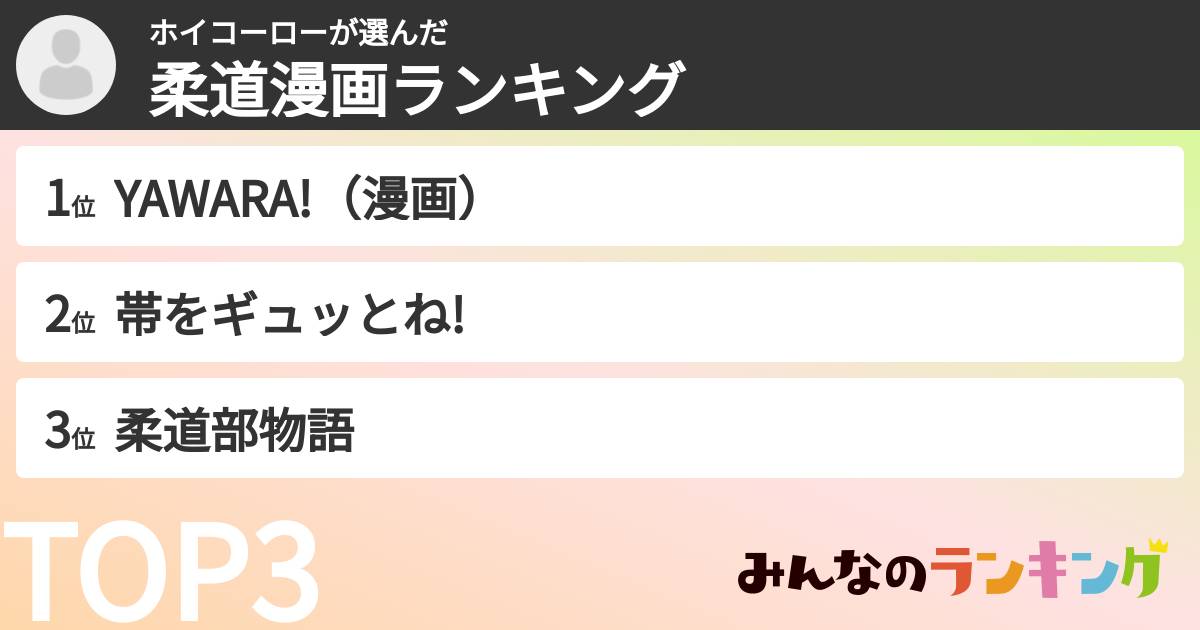 ホイコーローが選んだ
柔道漫画ランキング

1位 YAWARA!（漫画）

2位 帯をギュッとね!

3位 柔道部物語

TOP3

みんなのランキング